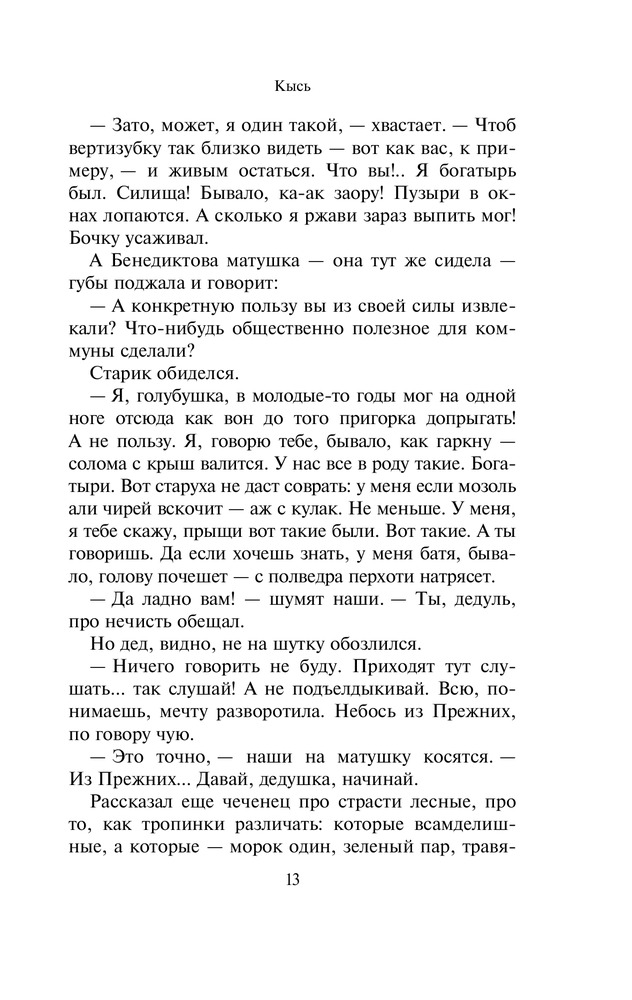 Кысь

— Зато, может, я один такой, — хвастает. — Чтоб вертизубку так близко видеть — вот как вас, к примеру, — и живым остаться. Что вы!.. Я богатырь был. Силища! Бывало, ка-ак заору! Пузыри в окнах лопаются. А сколько я ржави зараз выпить мог! Бочку усаживал.

А Бенедиктова матушка — она тут же сидела — губы поджала и говорит:

— А конкретную пользу вы из своей силы извлекали? Что-нибудь общественно полезное для коммуны сделали?

Старик обиделся.

— Я, голубушка, в молодые-то годы мог на одной ноге отсюда как вон до того пригорка допрыгать! А не пользу. Я, говорю тебе, бывало, как гаркну — солома с крыш валится. У нас все в роду такие. Богатыри. Вот старуха не даст соврать: у меня если мозоль али чирей вскочит — аж с кулак. Не меньше. У меня, я тебе скажу, прыщи вот такие были. Вот такие. А ты говоришь. Да если хочешь знать, у меня батя, бывало, голову почешет — с полведра перхоти натрясет.

— Да ладно вам! — шумят наши. — Ты, дедуль, про нечисть обещал.

Но дед, видно, не на шутку обозлился.

— Ничего говорить не буду. Приходят тут слушать... так слушай! А не подъелдыкивай. Всю, понимаешь, мечту разворотила. Небось из Прежних, по говору чую.

— Это точно, — наши на матушку косятся. — Из Прежних... Давай, дедушка, начинай.

Рассказал еще чеченец про страсти лесные, про то, как тропинки различать: которые всамделишные, а которые — морок один, зеленый пар, травя-

13